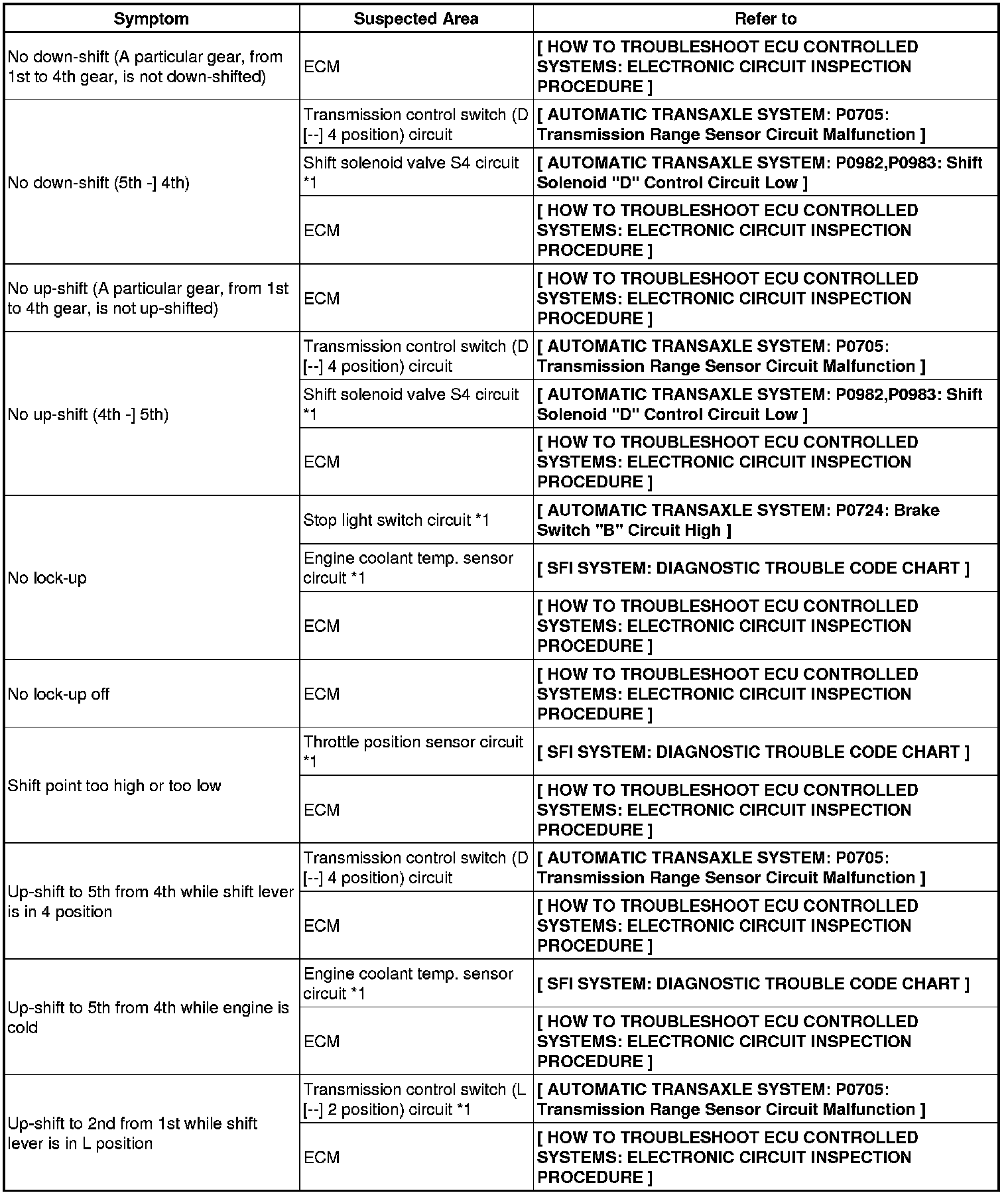 | Symptom | Suspected Area | Refer to |
|---|---|---|
| No down-shift (A particular gear, from 1st to 4th gear, is not down-shifted) | ECM | [ HOW TO TROUBLESHOOT ECU CONTROLLED SYSTEMS: ELECTRONIC CIRCUIT INSPECTION PROCEDURE ] |
| No down-shift (5th -] 4th) | Transmission control switch (D [--] 4 position) circuit | [ AUTOMATIC TRANSAXLE SYSTEM: P0705: Transmission Range Sensor Circuit Malfunction ] |
| | Shift solenoid valve S4 circuit *1 | [ AUTOMATIC TRANSAXLE SYSTEM: P0982,P0983: Shift Solenoid "D" Control Circuit Low ] |
| | ECM | [ HOW TO TROUBLESHOOT ECU CONTROLLED SYSTEMS: ELECTRONIC CIRCUIT INSPECTION PROCEDURE ] |
| No up-shift (A particular gear, from 1st to 4th gear, is not up-shifted) | ECM | [ HOW TO TROUBLESHOOT ECU CONTROLLED SYSTEMS: ELECTRONIC CIRCUIT INSPECTION PROCEDURE ] |
| No up-shift (4th -] 5th) | Transmission control switch (D [--] 4 position) circuit | [ AUTOMATIC TRANSAXLE SYSTEM: P0705: Transmission Range Sensor Circuit Malfunction ] |
| | Shift solenoid valve S4 circuit *1 | [ AUTOMATIC TRANSAXLE SYSTEM: P0982,P0983: Shift Solenoid "D" Control Circuit Low ] |
| | ECM | [ HOW TO TROUBLESHOOT ECU CONTROLLED SYSTEMS: ELECTRONIC CIRCUIT INSPECTION PROCEDURE ] |
| No lock-up | Stop light switch circuit *1 | [ AUTOMATIC TRANSAXLE SYSTEM: P0724: Brake Switch "B" Circuit High ] |
| | Engine coolant temp. sensor circuit *1 | [ SFI SYSTEM: DIAGNOSTIC TROUBLE CODE CHART ] |
| | ECM | [ HOW TO TROUBLESHOOT ECU CONTROLLED SYSTEMS: ELECTRONIC CIRCUIT INSPECTION PROCEDURE ] |
| No lock-up off | ECM | [ HOW TO TROUBLESHOOT ECU CONTROLLED SYSTEMS: ELECTRONIC CIRCUIT INSPECTION PROCEDURE ] |
| Shift point too high or too low | Throttle position sensor circuit *1 | [ SFI SYSTEM: DIAGNOSTIC TROUBLE CODE CHART ] |
| | ECM | [ HOW TO TROUBLESHOOT ECU CONTROLLED SYSTEMS: ELECTRONIC CIRCUIT INSPECTION PROCEDURE ] |
| Up-shift to 5th from 4th while shift lever is in 4 position | Transmission control switch (D [--] 4 position) circuit | [ AUTOMATIC TRANSAXLE SYSTEM: P0705: Transmission Range Sensor Circuit Malfunction ] |
| | ECM | [ HOW TO TROUBLESHOOT ECU CONTROLLED SYSTEMS: ELECTRONIC CIRCUIT INSPECTION PROCEDURE ] |
| Up-shift to 5th from 4th while engine is cold | Engine coolant temp. sensor circuit *1 | [ SFI SYSTEM: DIAGNOSTIC TROUBLE CODE CHART ] |
| | ECM | [ HOW TO TROUBLESHOOT ECU CONTROLLED SYSTEMS: ELECTRONIC CIRCUIT INSPECTION PROCEDURE ] |
| Up-shift to 2nd from 1st while shift lever is in L position | Transmission control switch (L [--] 2 position) circuit *1 | [ AUTOMATIC TRANSAXLE SYSTEM: P0705: Transmission Range Sensor Circuit Malfunction ] |
| | ECM | [ HOW TO TROUBLESHOOT ECU CONTROLLED SYSTEMS: ELECTRONIC CIRCUIT INSPECTION PROCEDURE ] |